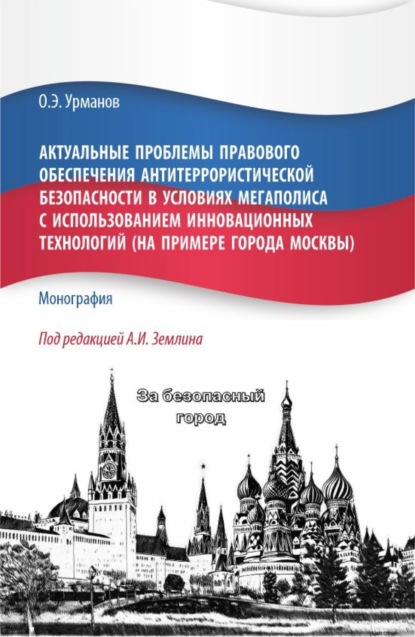 О.Э. Урманов

АКТУАЛЬНЫЕ ПРОБЛЕМЫ ПРАВОВОГО ОБЕСПЕЧЕНИЯ АНТИТЕРРОРИСТИЧЕСКОЙ БЕЗОПАСНОСТИ В УСЛОВИЯХ МЕГАПОЛИСА С ИСПОЛЬЗОВАНИЕМ ИННОВАЦИОННЫХ ТЕХНОЛОГИЙ (НА ПРИМЕРЕ ГОРОДА МОСКВЫ)

Монография

Под редакцией А.И. Землина

За безопасный город